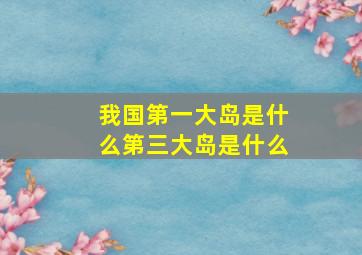 我国第一大岛是什么第三大岛是什么